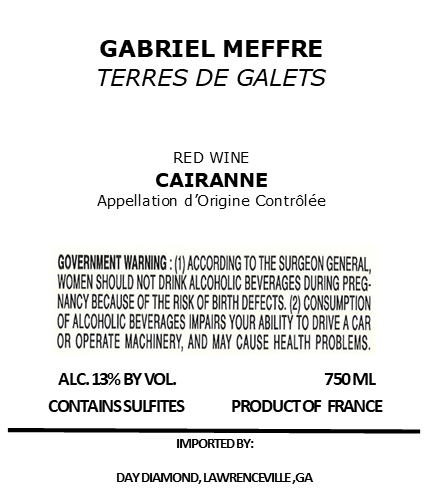 GABRIEL MEFFRE
TERRES DE GALETS

RED WINE
CAIRANNE
Appellation d'Origine Contrôlée

GOVERNMENT WARNING : (1) ACCORDING TO THE SURGEON GENERAL, WOMEN SHOULD NOT DRINK ALCOHOLIC BEVERAGES DURING PREGNANCY BECAUSE OF THE RISK OF BIRTH DEFECTS. (2) CONSUMPTION OF ALCOHOLIC BEVERAGES IMPAIRS YOUR ABILITY TO DRIVE A CAR OR OPERATE MACHINERY, AND MAY CAUSE HEALTH PROBLEMS.

ALC. 13% BY VOL. 750 ML

CONTAINS SULFITES PRODUCT OF FRANCE

IMPORTED BY:

DAY DIAMOND, LAWRENCEVILLE ,GA